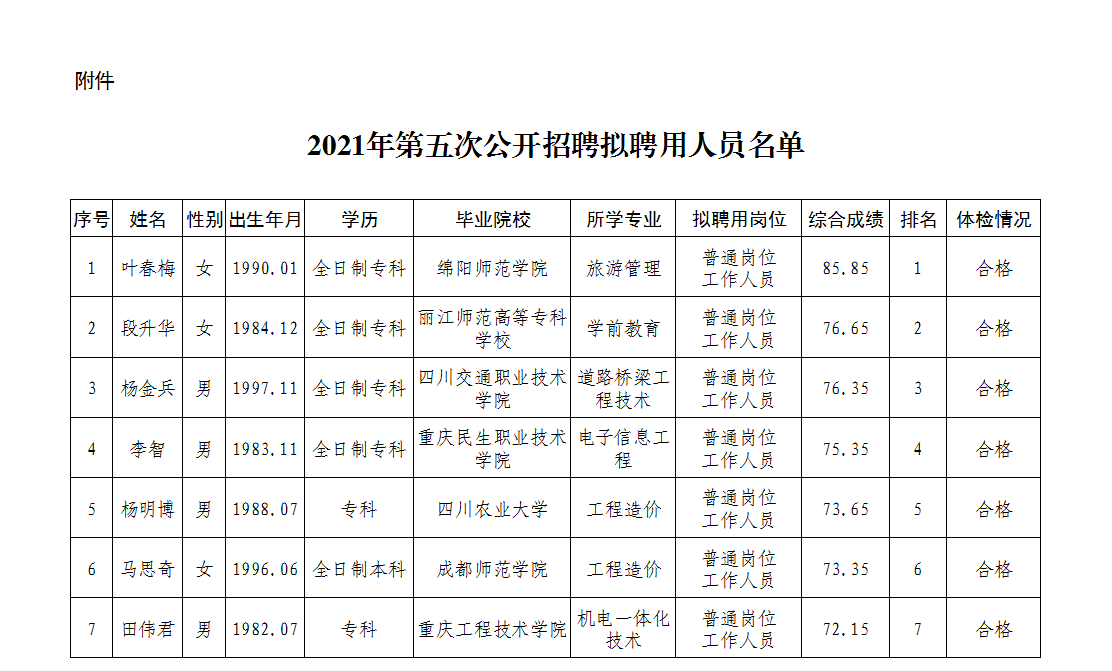 附件

2021年第五次公开招聘拟聘用人员名单

| 序号 | 姓名 | 性别 | 出生年月 | 学历 | 毕业院校 | 所学专业 | 拟聘用岗位 | 综合成绩 | 排名 | 体检情况 |
|---|---|---|---|---|---|---|---|---|---|---|
| 1 | 叶春梅 | 女 | 1990.01 | 全日制专科 | 绵阳师范学院 | 旅游管理 | 普通岗位工作人员 | 85.85 | 1 | 合格 |
| 2 | 段升华 | 女 | 1984.12 | 全日制专科 | 丽江师范高等专科学校 | 学前教育 | 普通岗位工作人员 | 76.65 | 2 | 合格 |
| 3 | 杨金兵 | 男 | 1997.11 | 全日制专科 | 四川交通职业技术学院 | 道路桥梁工程技术 | 普通岗位工作人员 | 76.35 | 3 | 合格 |
| 4 | 李智 | 男 | 1983.11 | 全日制专科 | 重庆民生职业技术学院 | 电子信息工程 | 普通岗位工作人员 | 75.35 | 4 | 合格 |
| 5 | 杨明博 | 男 | 1988.07 | 专科 | 四川农业大学 | 工程造价 | 普通岗位工作人员 | 73.65 | 5 | 合格 |
| 6 | 马思奇 | 女 | 1996.06 | 全日制本科 | 成都师范学院 | 工程造价 | 普通岗位工作人员 | 73.35 | 6 | 合格 |
| 7 | 田伟君 | 男 | 1982.07 | 专科 | 重庆工程技术学院 | 机电一体化技术 | 普通岗位工作人员 | 72.15 | 7 | 合格 |